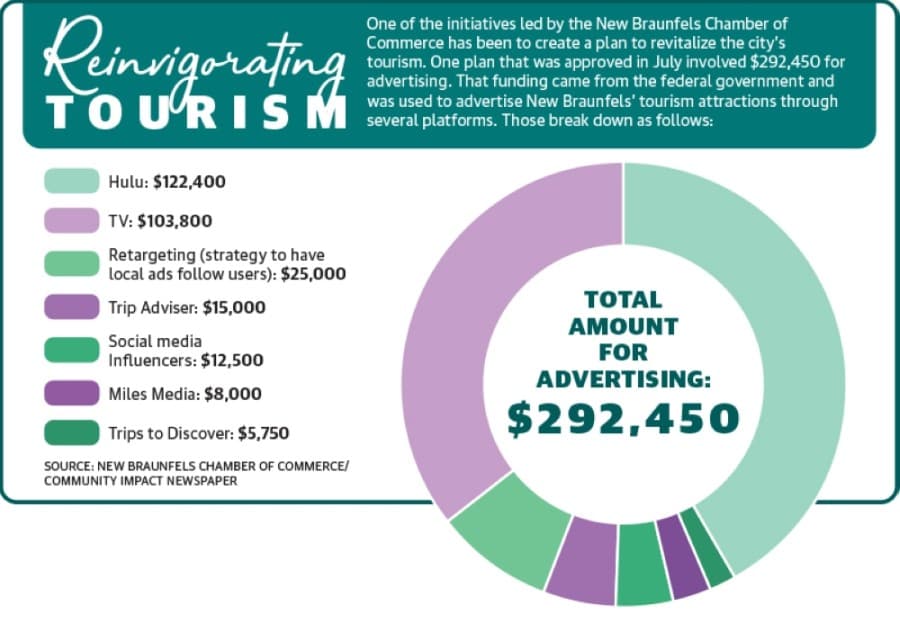 Reinvigorating TOURISM

One of the initiatives led by the New Braunfels Chamber of Commerce has been to create a plan to revitalize the city's tourism. One plan that was approved in July involved $292,450 for advertising. That funding came from the federal government and was used to advertise New Braunfels' tourism attractions through several platforms. Those break down as follows:

Hulu: $122,400

TV: $103,800

Retargeting (strategy to have local ads follow users): $25,000

Trip Adviser: $15,000

Social media Influencers: $12,500

Miles Media: $8,000

Trips to Discover: $5,750

SOURCE: NEW BRAUNFELS CHAMBER OF COMMERCE/ COMMUNITY IMPACT NEWSPAPER

TOTAL AMOUNT FOR ADVERTISING: $292,450